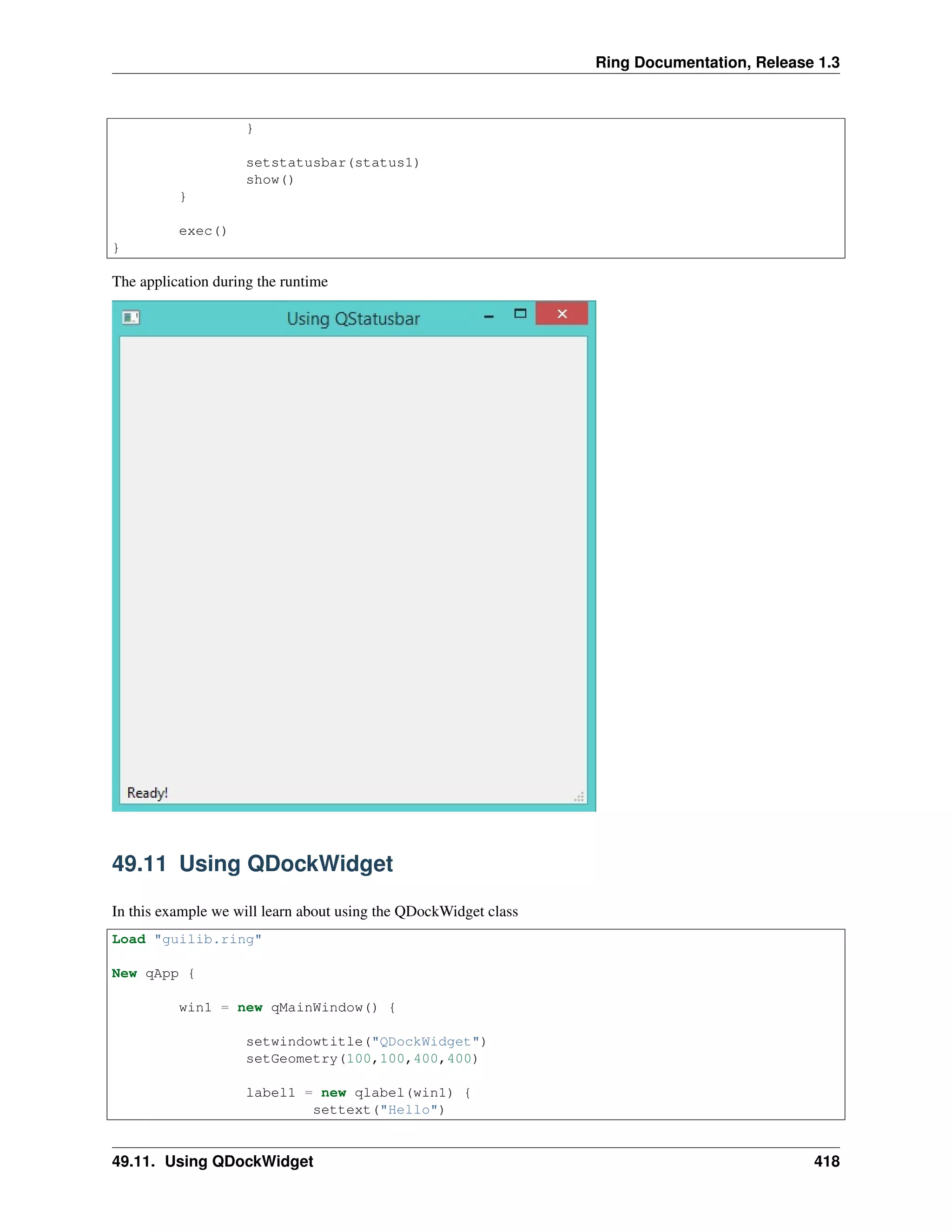 Ring Documentation, Release 1.3

                }

                setstatusbar(status1)
                show()
        }

        exec()
}

The application during the runtime

Using QStatusbar

Ready!

49.11 Using QDockWidget

In this example we will learn about using the QDockWidget class

Load "guilib.ring"

New qApp {

        win1 = new qMainWindow() {

                setwindowtitle("QDockWidget")
                setGeometry(100,100,400,400)

                label1 = new qlabel(win1) {
                        settext("Hello")

49.11. Using QDockWidget 418